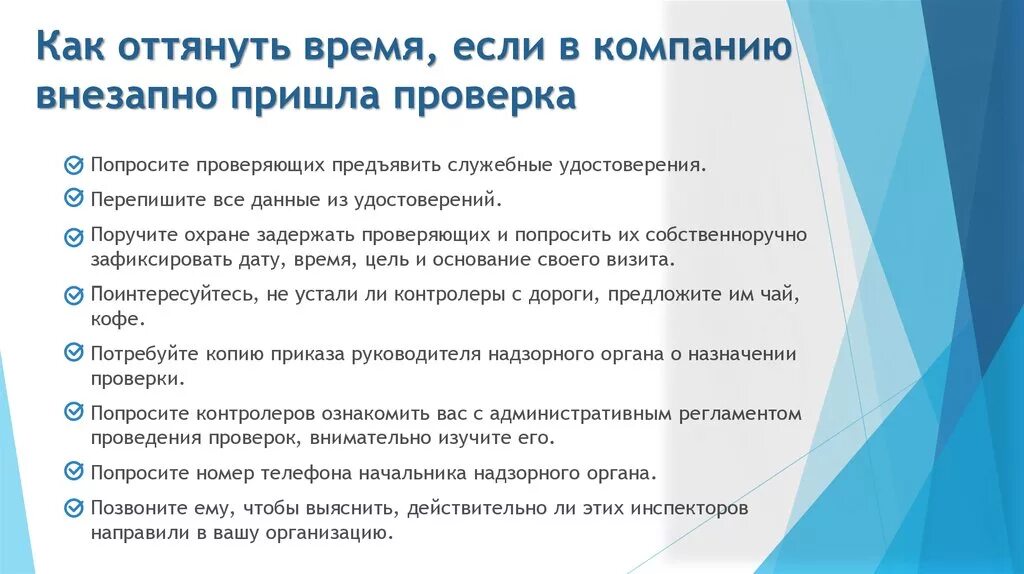 Как оттянуть время, если в компанию внезапно пришла проверка

Попросите проверяющих предъявить служебные удостоверения.

Перепишите все данные из удостоверений.

Поручите охране задержать проверяющих и попросить их собственноручно зафиксировать дату, время, цель и основание своего визита.

Поинтересуйтесь, не устали ли контролеры с дороги, предложите им чай, кофе.

Потребуйте копию приказа руководителя надзорного органа о назначении проверки.

Попросите контролеров ознакомить вас с административным регламентом проведения проверок, внимательно изучите его.

Попросите номер телефона начальника надзорного органа.

Позвоните ему, чтобы выяснить, действительно ли этих инспекторов направили в вашу организацию.